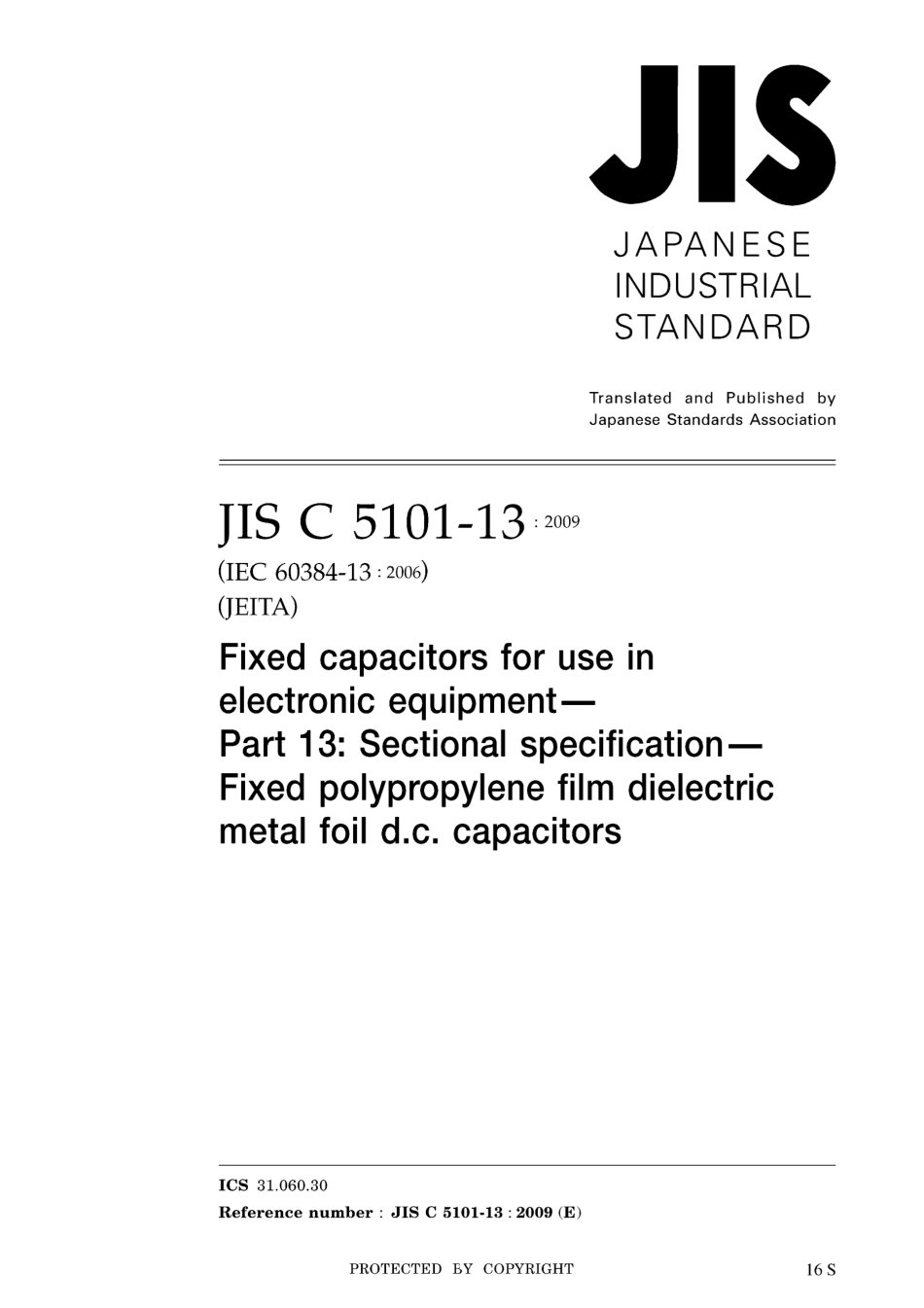 JIS

JAPANESE INDUSTRIAL STANDARD

Translated and Published by Japanese Standards Association

JIS C 5101-13 : 2009

(IEC 60384-13 : 2006)

(JEITA)

Fixed capacitors for use in electronic equipment— Part 13: Sectional specification— Fixed polypropylene film dielectric metal foil d.c. capacitors

ICS 31.060.30

Reference number : JIS C 5101-13 : 2009 (E)

PROTECTED BY COPYRIGHT

16 S